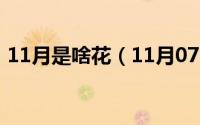 11月是啥花（11月07